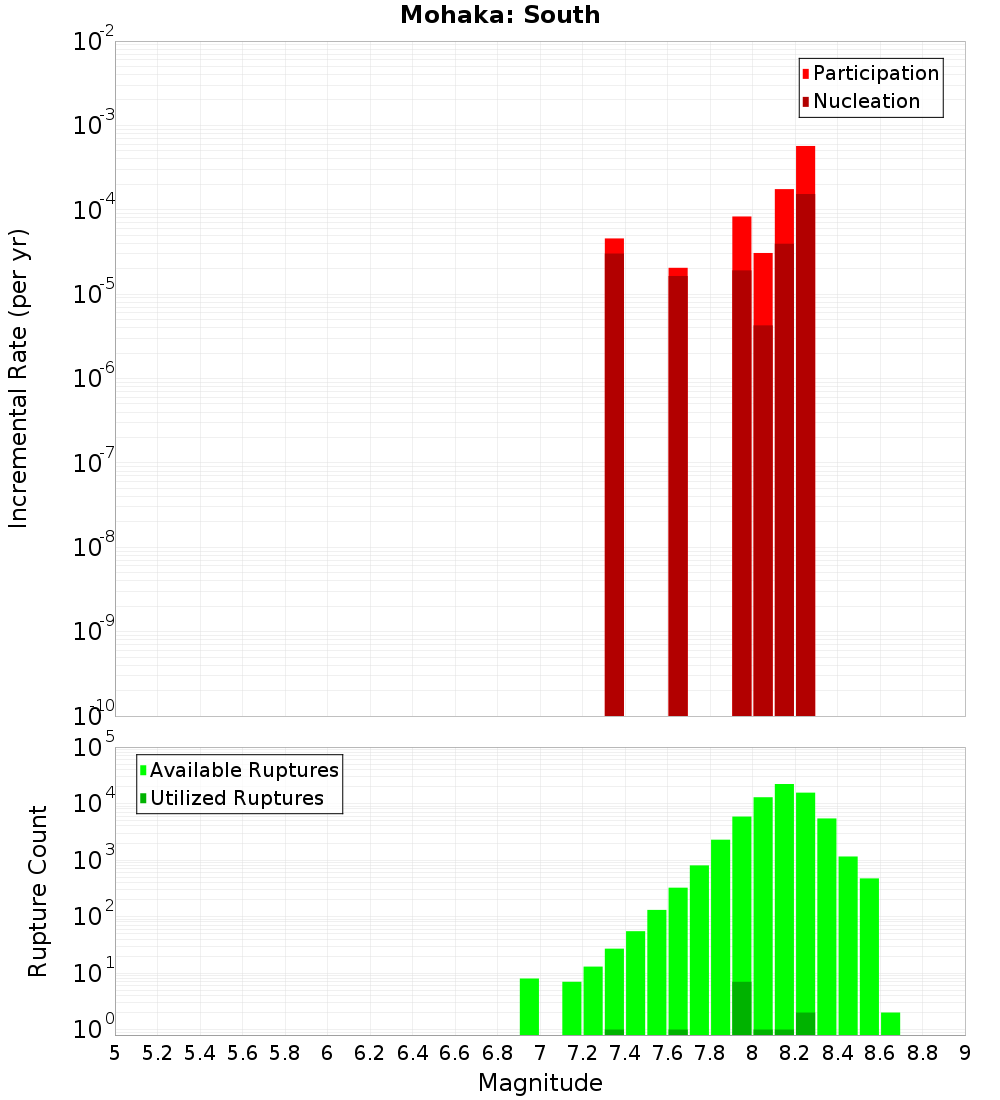 Mohaka: South

Participation
Nucleation

Incremental Rate (per yr)

$10^{-2}$
$10^{-3}$
$10^{-4}$
$10^{-5}$
$10^{-6}$
$10^{-7}$
$10^{-8}$
$10^{-9}$
$10^{-10}$

Available Ruptures
Utilized Ruptures

Rupture Count

$10^{5}$
$10^{4}$
$10^{3}$
$10^{2}$
$10^{1}$
$10^{0}$

5 5.2 5.4 5.6 5.8 6 6.2 6.4 6.6 6.8 7 7.2 7.4 7.6 7.8 8 8.2 8.4 8.6 8.8 9

Magnitude